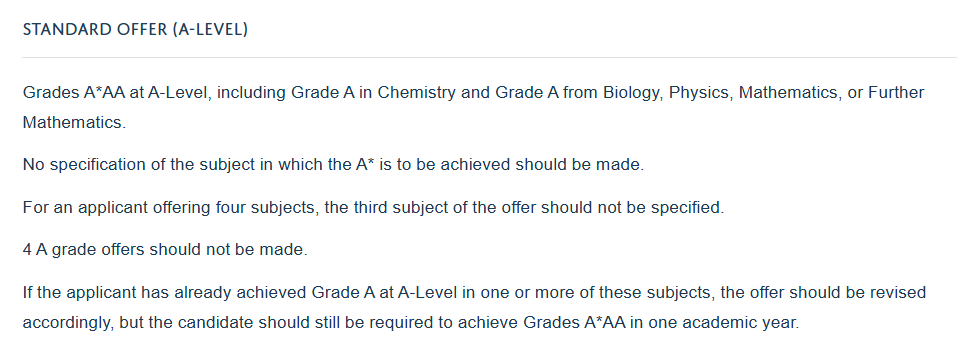 STANDARD OFFER (A-LEVEL)

Grades A*AA at A-Level, including Grade A in Chemistry and Grade A from Biology, Physics, Mathematics, or Further Mathematics.

No specification of the subject in which the A* is to be achieved should be made.

For an applicant offering four subjects, the third subject of the offer should not be specified.

4 A grade offers should not be made.

If the applicant has already achieved Grade A at A-Level in one or more of these subjects, the offer should be revised accordingly, but the candidate should still be required to achieve Grades A*AA in one academic year.